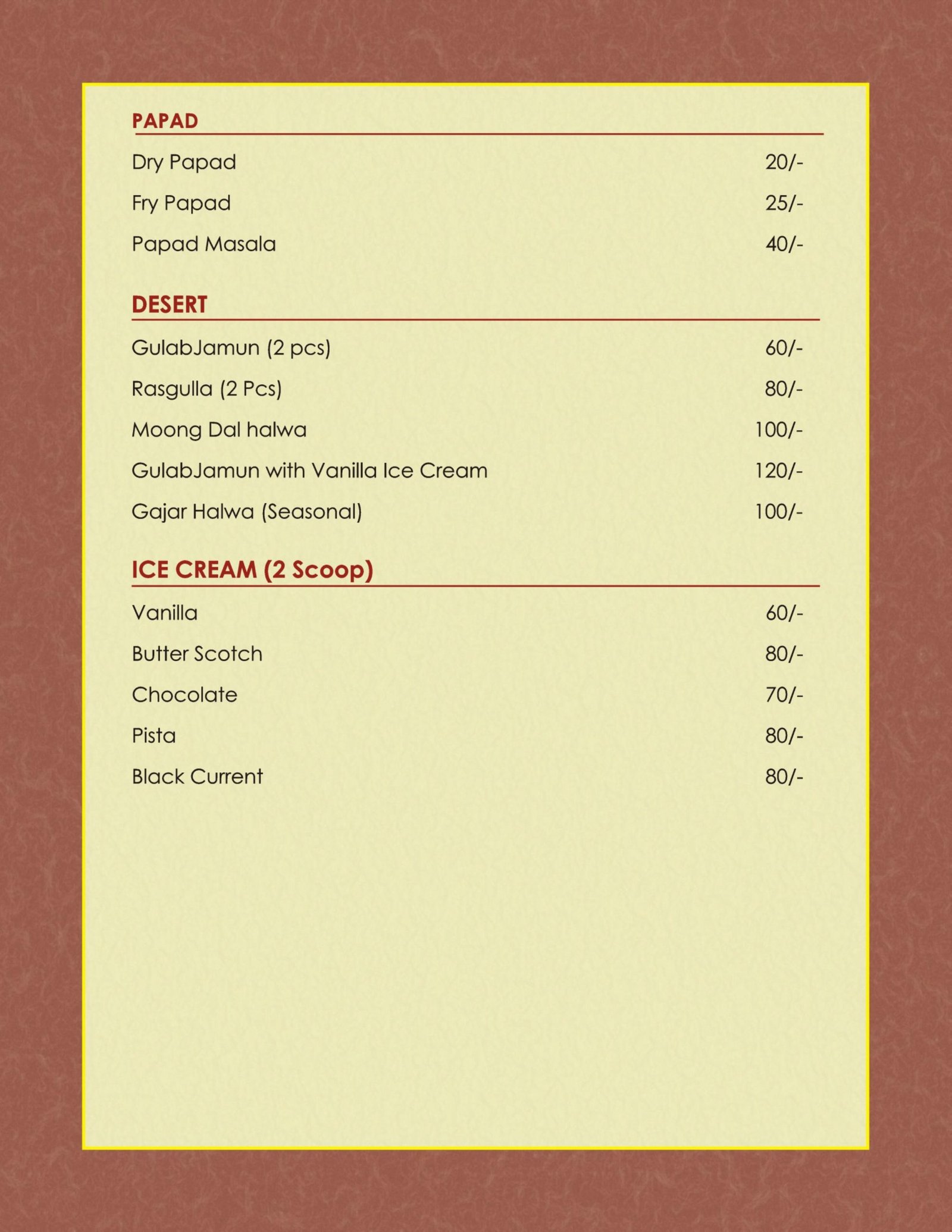 PAPAD

Dry Papad 20/-

Fry Papad 25/-

Papad Masala 40/-

DESERT

GulabJamun (2 pcs) 60/-

Rasgulla (2 Pcs) 80/-

Moong Dal halwa 100/-

GulabJamun with Vanilla Ice Cream 120/-

Gajar Halwa (Seasonal) 100/-

ICE CREAM (2 Scoop)

Vanilla 60/-

Butter Scotch 80/-

Chocolate 70/-

Pista 80/-

Black Current 80/-